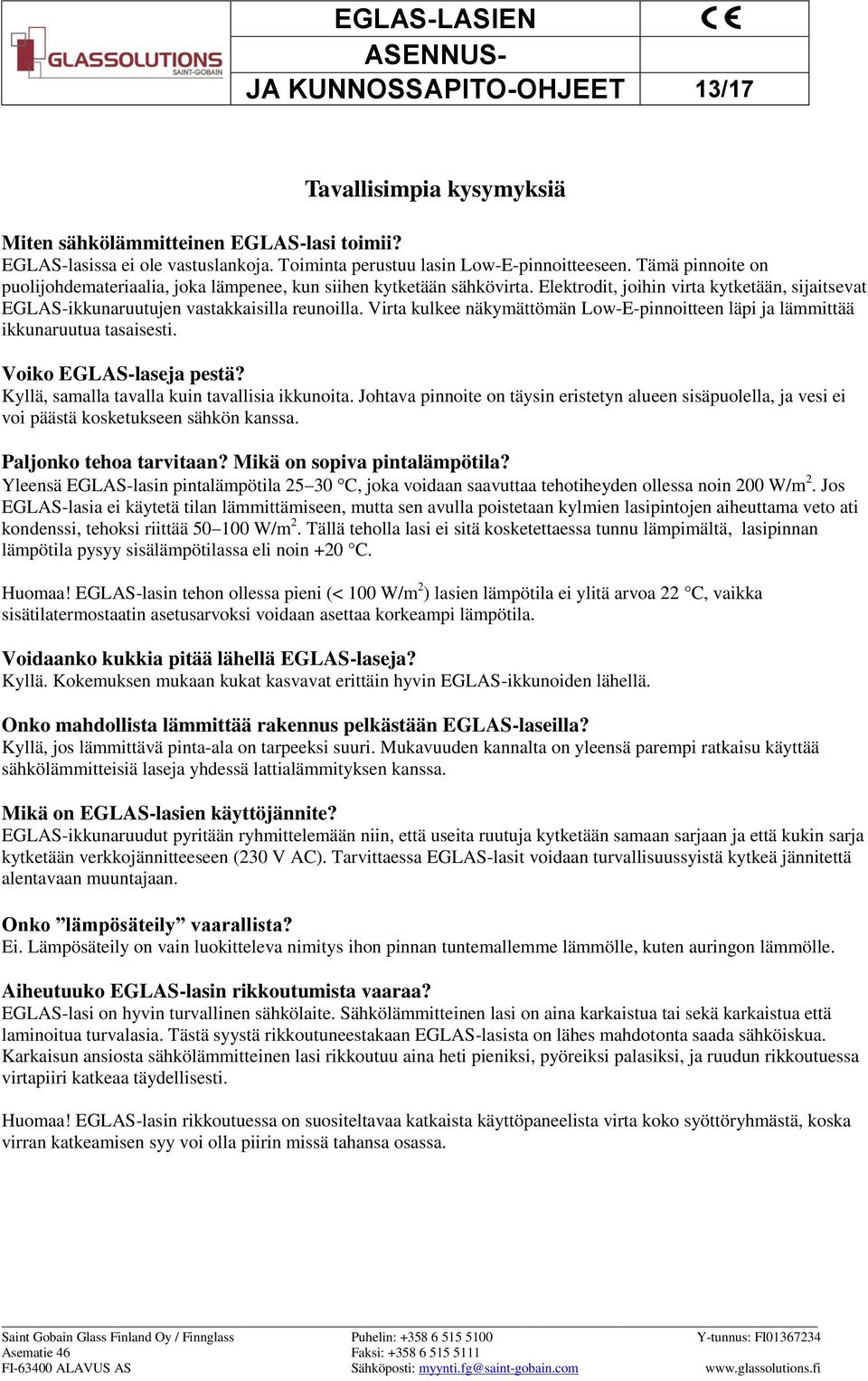 GLASSOLUTIONS SAINT-GOBAIN

EGLAS-LASIEN ASENNUS- JA KUNNOSSAPITO-OHJEET

CE

13/17

Tavallisimpia kysymyksiä

Miten sähkölämmitteinen EGLAS-lasi toimii?
EGLAS-lasissa ei ole vastuslankoja. Toiminta perustuu lasin Low-E-pinnoitteeseen. Tämä pinnoite on puolijohdemateriaalia, joka lämpenee, kun siihen kytketään sähkövirta. Elektrodit, joihin virta kytketään, sijaitsevat EGLAS-ikkunaruutujen vastakkaisilla reunoilla. Virta kulkee näkymättömän Low-E-pinnoitteen läpi ja lämmittää ikkunaruutua tasaisesti.

Voiko EGLAS-laseja pestä?
Kyllä, samalla tavalla kuin tavallisia ikkunoita. Johtava pinnoite on täysin eristetyn alueen sisäpuolella, ja vesi ei voi päästä kosketukseen sähkön kanssa.

Paljonko tehoa tarvitaan? Mikä on sopiva pintalämpötila?
Yleensä EGLAS-lasin pintalämpötila 25–30 °C, joka voidaan saavuttaa tehotiheyden ollessa noin 200 W/m$^2$. Jos EGLAS-lasia ei käytetä tilan lämmittämiseen, mutta sen avulla poistetaan kylmien lasipintojen aiheuttama veto ati kondenssi, tehoksi riittää 50–100 W/m$^2$. Tällä teholla lasi ei sitä kosketettaessa tunnu lämpimältä, lasipinnan lämpötila pysyy sisälämpötilassa eli noin +20 °C.

Huomaa! EGLAS-lasin tehon ollessa pieni (< 100 W/m$^2$) lasien lämpötila ei ylitä arvoa 22 °C, vaikka sisätilatermostaatin asetusarvoksi voidaan asettaa korkeampi lämpötila.

Voidaanko kukkia pitää lähellä EGLAS-laseja?
Kyllä. Kokemuksen mukaan kukat kasvavat erittäin hyvin EGLAS-ikkunoiden lähellä.

Onko mahdollista lämmittää rakennus pelkästään EGLAS-laseilla?
Kyllä, jos lämmittävä pinta-ala on tarpeeksi suuri. Mukavuuden kannalta on yleensä parempi ratkaisu käyttää sähkölämmitteisiä laseja yhdessä lattialämmityksen kanssa.

Mikä on EGLAS-lasien käyttöjännite?
EGLAS-ikkunaruudut pyritään ryhmittelemään niin, että useita ruutuja kytketään samaan sarjaan ja että kukin sarja kytketään verkkojännitteeseen (230 V AC). Tarvittaessa EGLAS-lasit voidaan turvallisuussyistä kytkeä jännitettä alentavaan muuntajaan.

Onko ”lämpösäteily” vaarallista?
Ei. Lämpösäteily on vain luokitteleva nimitys ihon pinnan tuntemallemme lämmölle, kuten auringon lämmölle.

Aiheutuuko EGLAS-lasin rikkoutumista vaaraa?
EGLAS-lasi on hyvin turvallinen sähkölaite. Sähkölämmitteinen lasi on aina karkaistua tai sekä karkaistua että laminoitua turvalasia. Tästä syystä rikkoutuneestakaan EGLAS-lasista on lähes mahdotonta saada sähköiskua. Karkaisun ansiosta sähkölämmitteinen lasi rikkoutuu aina heti pieniksi, pyöreiksi palasiksi, ja ruudun rikkoutuessa virtapiiri katkeaa täydellisesti.

Huomaa! EGLAS-lasin rikkoutuessa on suositeltavaa katkaista käyttöpaneelista virta koko syöttöryhmästä, koska virran katkeamisen syy voi olla piirin missä tahansa osassa.

Saint Gobain Glass Finland Oy / Finnglass
Asematie 46
FI-63400 ALAVUS AS

Puhelin: +358 6 515 5100
Faksi: +358 6 515 5111
Sähköposti: myynti.fg@saint-gobain.com

Y-tunnus: FI01367234
www.glassolutions.fi